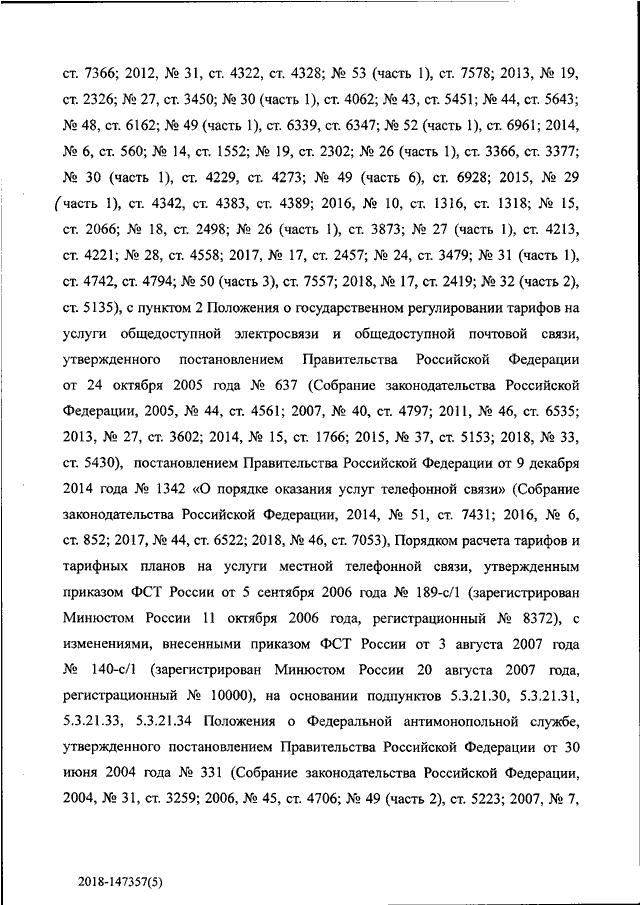 ст. 7366; 2012, № 31, ст. 4322, ст. 4328; № 53 (часть 1), ст. 7578; 2013, № 19, ст. 2326; № 27, ст. 3450; № 30 (часть 1), ст. 4062; № 43, ст. 5451; № 44, ст. 5643; № 48, ст. 6162; № 49 (часть 1), ст. 6339, ст. 6347; № 52 (часть 1), ст. 6961; 2014, № 6, ст. 560; № 14, ст. 1552; № 19, ст. 2302; № 26 (часть 1), ст. 3366, ст. 3377; № 30 (часть 1), ст. 4229, ст. 4273; № 49 (часть 6), ст. 6928; 2015, № 29 (часть 1), ст. 4342, ст. 4383, ст. 4389; 2016, № 10, ст. 1316, ст. 1318; № 15, ст. 2066; № 18, ст. 2498; № 26 (часть 1), ст. 3873; № 27 (часть 1), ст. 4213, ст. 4221; № 28, ст. 4558; 2017, № 17, ст. 2457; № 24, ст. 3479; № 31 (часть 1), ст. 4742, ст. 4794; № 50 (часть 3), ст. 7557; 2018, № 17, ст. 2419; № 32 (часть 2), ст. 5135), с пунктом 2 Положения о государственном регулировании тарифов на услуги общедоступной электросвязи и общедоступной почтовой связи, утвержденного постановлением Правительства Российской Федерации от 24 октября 2005 года № 637 (Собрание законодательства Российской Федерации, 2005, № 44, ст. 4561; 2007, № 40, ст. 4797; 2011, № 46, ст. 6535; 2013, № 27, ст. 3602; 2014, № 15, ст. 1766; 2015, № 37, ст. 5153; 2018, № 33, ст. 5430), постановлением Правительства Российской Федерации от 9 декабря 2014 года № 1342 «О порядке оказания услуг телефонной связи» (Собрание законодательства Российской Федерации, 2014, № 51, ст. 7431; 2016, № 6, ст. 852; 2017, № 44, ст. 6522; 2018, № 46, ст. 7053), Порядком расчета тарифов и тарифных планов на услуги местной телефонной связи, утвержденным приказом ФСТ России от 5 сентября 2006 года № 189-с/1 (зарегистрирован Минюстом России 11 октября 2006 года, регистрационный № 8372), с изменениями, внесенными приказом ФСТ России от 3 августа 2007 года № 140-с/1 (зарегистрирован Минюстом России 20 августа 2007 года, регистрационный № 10000), на основании подпунктов 5.3.21.30, 5.3.21.31, 5.3.21.33, 5.3.21.34 Положения о Федеральной антимонопольной службе, утвержденного постановлением Правительства Российской Федерации от 30 июня 2004 года № 331 (Собрание законодательства Российской Федерации, 2004, № 31, ст. 3259; 2006, № 45, ст. 4706; № 49 (часть 2), ст. 5223; 2007, № 7,

2018-147357(5)